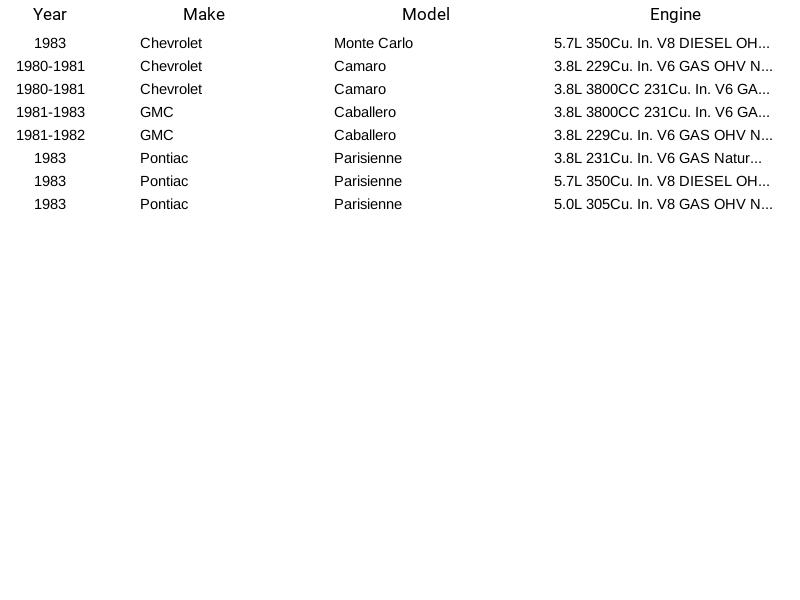 | Year | Make | Model | Engine |
|---|---|---|---|
| 1983 | Chevrolet | Monte Carlo | 5.7L 350Cu. In. V8 DIESEL OH... |
| 1980-1981 | Chevrolet | Camaro | 3.8L 229Cu. In. V6 GAS OHV N... |
| 1980-1981 | Chevrolet | Camaro | 3.8L 3800CC 231Cu. In. V6 GA... |
| 1981-1983 | GMC | Caballero | 3.8L 3800CC 231Cu. In. V6 GA... |
| 1981-1982 | GMC | Caballero | 3.8L 229Cu. In. V6 GAS OHV N... |
| 1983 | Pontiac | Parisienne | 3.8L 231Cu. In. V6 GAS Natur... |
| 1983 | Pontiac | Parisienne | 5.7L 350Cu. In. V8 DIESEL OH... |
| 1983 | Pontiac | Parisienne | 5.0L 305Cu. In. V8 GAS OHV N... |